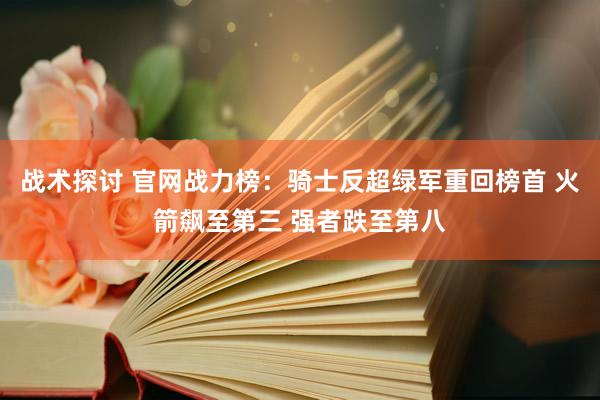 战术探讨 官网战力榜：骑士反超绿军重回榜首 火箭飙至第三 强者跌至第八